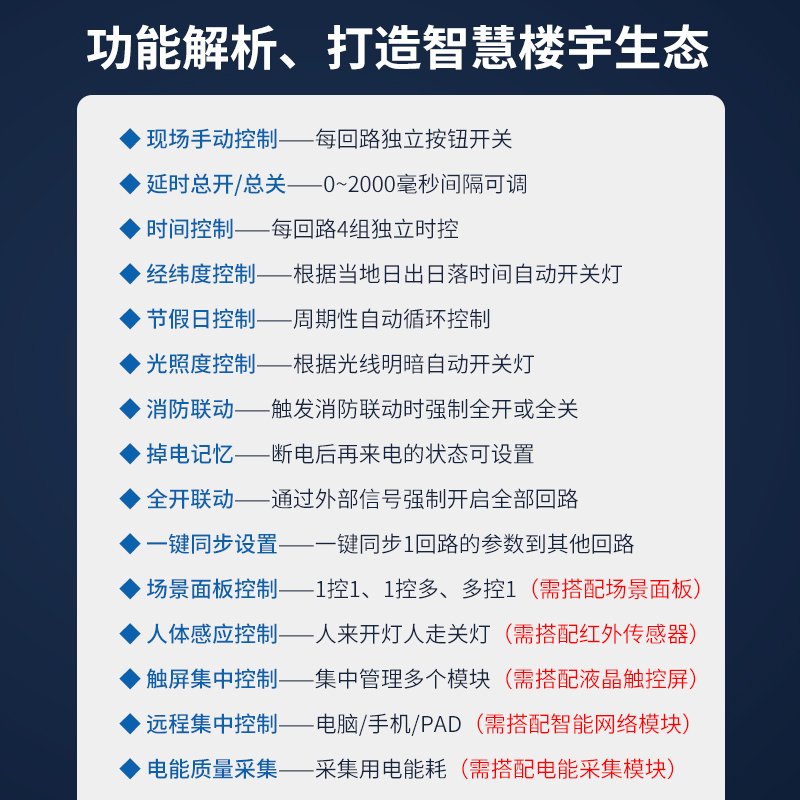 功能解析、打造智慧楼宇生态

◆ 现场手动控制——每回路独立按钮开关
◆ 延时总开/总关——0~2000毫秒间隔可调
◆ 时间控制——每回路4组独立时控
◆ 经纬度控制——根据当地日出日落时间自动开关灯
◆ 节假日控制——周期性自动循环控制
◆ 光照度控制——根据光线明暗自动开关灯
◆ 消防联动——触发消防联动时强制全开或全关
◆ 掉电记忆——断电后再来电的状态可设置
◆ 全开联动——通过外部信号强制开启全部回路
◆ 一键同步设置——一键同步1回路的参数到其他回路
◆ 场景面板控制——1控1、1控多、多控1（需搭配场景面板）
◆ 人体感应控制——人来开灯人走关灯（需搭配红外传感器）
◆ 触屏集中控制——集中管理多个模块（需搭配液晶触控屏）
◆ 远程集中控制——电脑/手机/PAD（需搭配智能网络模块）
◆ 电能质量采集——采集用电能耗（需搭配电能采集模块）